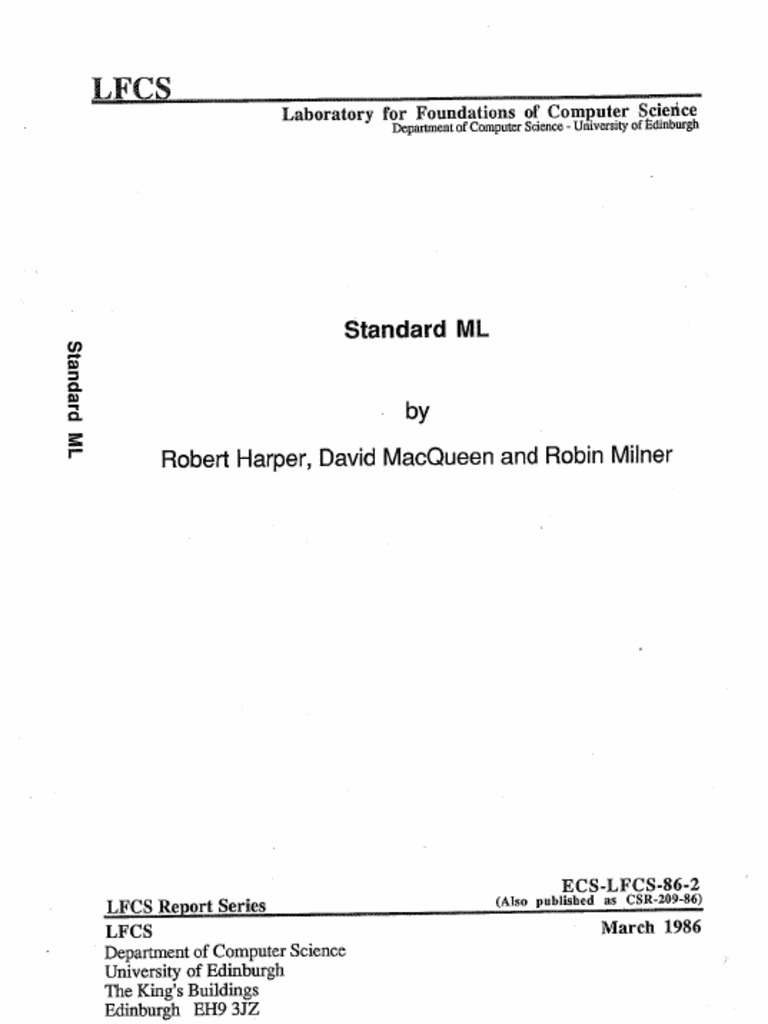 LFCS

Laboratory for Foundations of Computer Science
Department of Computer Science - University of Edinburgh

Standard ML

Standard ML

by

Robert Harper, David MacQueen and Robin Milner

ECS-LFCS-86-2
(Also published as CSR-209-86)

LFCS Report Series

LFCS
Department of Computer Science
University of Edinburgh
The King's Buildings
Edinburgh EH9 3JZ

March 1986